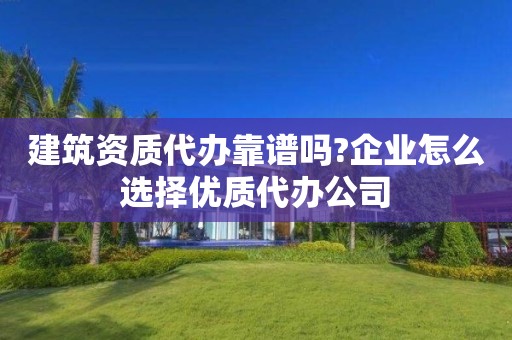 建筑资质代办靠谱吗?企业怎么选择优质代办公司